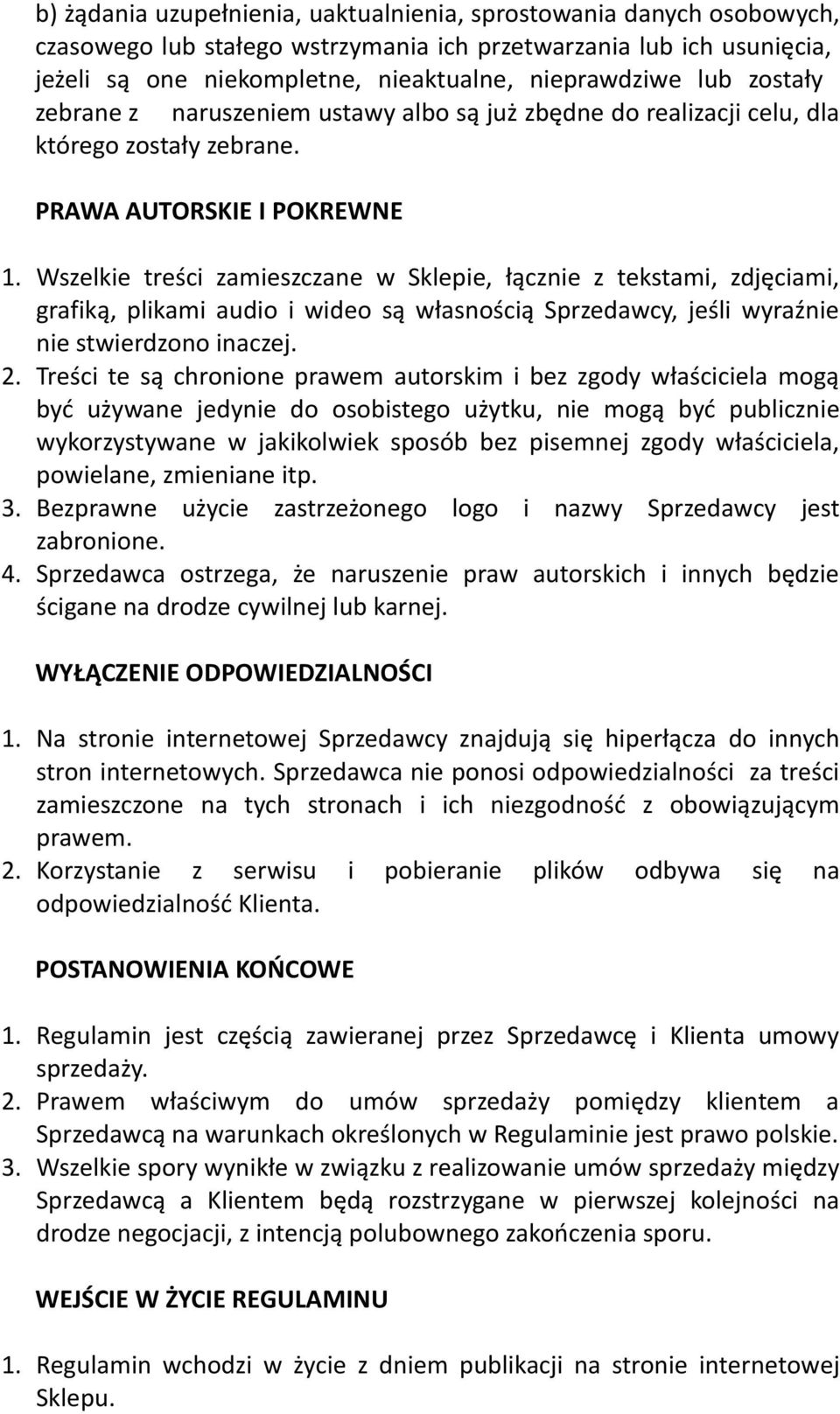 b) żądania uzupełnienia, uaktualnienia, sprostowania danych osobowych, czasowego lub stałego wstrzymania ich przetwarzania lub ich usunięcia, jeżeli są one niekompletne, nieaktualne, nieprawdziwe lub zostały zebrane z naruszeniem ustawy albo są już zbędne do realizacji celu, dla którego zostały zebrane.

PRAWA AUTORSKIE I POKREWNE

1. Wszelkie treści zamieszczane w Sklepie, łącznie z tekstami, zdjęciami, grafiką, plikami audio i wideo są własnością Sprzedawcy, jeśli wyraźnie nie stwierdzono inaczej.
2. Treści te są chronione prawem autorskim i bez zgody właściciela mogą być używane jedynie do osobistego użytku, nie mogą być publicznie wykorzystywane w jakikolwiek sposób bez pisemnej zgody właściciela, powielane, zmieniane itp.
3. Bezprawne użycie zastrzeżonego logo i nazwy Sprzedawcy jest zabronione.
4. Sprzedawca ostrzega, że naruszenie praw autorskich i innych będzie ścigane na drodze cywilnej lub karnej.

WYŁĄCZENIE ODPOWIEDZIALNOŚCI

1. Na stronie internetowej Sprzedawcy znajdują się hiperłącza do innych stron internetowych. Sprzedawca nie ponosi odpowiedzialności za treści zamieszczone na tych stronach i ich niezgodność z obowiązującym prawem.
2. Korzystanie z serwisu i pobieranie plików odbywa się na odpowiedzialność Klienta.

POSTANOWIENIA KOŃCOWE

1. Regulamin jest częścią zawieranej przez Sprzedawcę i Klienta umowy sprzedaży.
2. Prawem właściwym do umów sprzedaży pomiędzy klientem a Sprzedawcą na warunkach określonych w Regulaminie jest prawo polskie.
3. Wszelkie spory wynikłe w związku z realizowanie umów sprzedaży między Sprzedawcą a Klientem będą rozstrzygane w pierwszej kolejności na drodze negocjacji, z intencją polubownego zakończenia sporu.

WEJŚCIE W ŻYCIE REGULAMINU

1. Regulamin wchodzi w życie z dniem publikacji na stronie internetowej Sklepu.